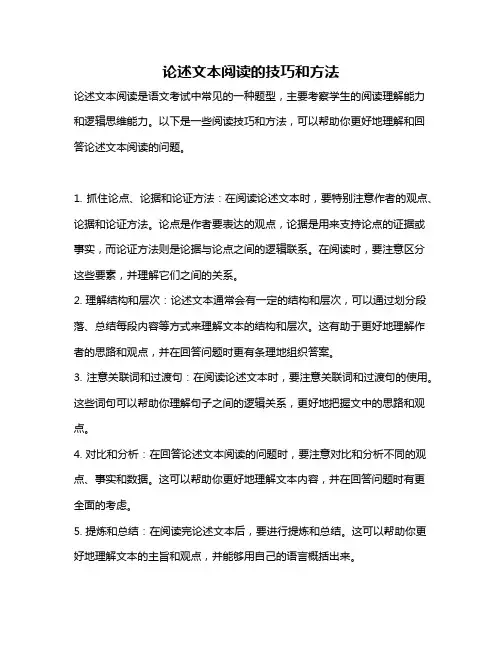 论述文本阅读的技巧和方法

论述文本阅读是语文考试中常见的一种题型，主要考察学生的阅读理解能力和逻辑思维能力。以下是一些阅读技巧和方法，可以帮助你更好地理解和回答论述文本阅读的问题。

1. 抓住论点、论据和论证方法：在阅读论述文本时，要特别注意作者的观点、论据和论证方法。论点是作者要表达的观点，论据是用来支持论点的证据或事实，而论证方法则是论据与论点之间的逻辑联系。在阅读时，要注意区分这些要素，并理解它们之间的关系。

2. 理解结构和层次：论述文本通常会有一定的结构和层次，可以通过划分段落、总结每段内容等方式来理解文本的结构和层次。这有助于更好地理解作者的思路和观点，并在回答问题时更有条理地组织答案。

3. 注意关联词和过渡句：在阅读论述文本时，要注意关联词和过渡句的使用。这些词句可以帮助你理解句子之间的逻辑关系，更好地把握文中的思路和观点。

4. 对比和分析：在回答论述文本阅读的问题时，要注意对比和分析不同的观点、事实和数据。这可以帮助你更好地理解文本内容，并在回答问题时有更全面的考虑。

5. 提炼和总结：在阅读完论述文本后，要进行提炼和总结。这可以帮助你更好地理解文本的主旨和观点，并能够用自己的语言概括出来。